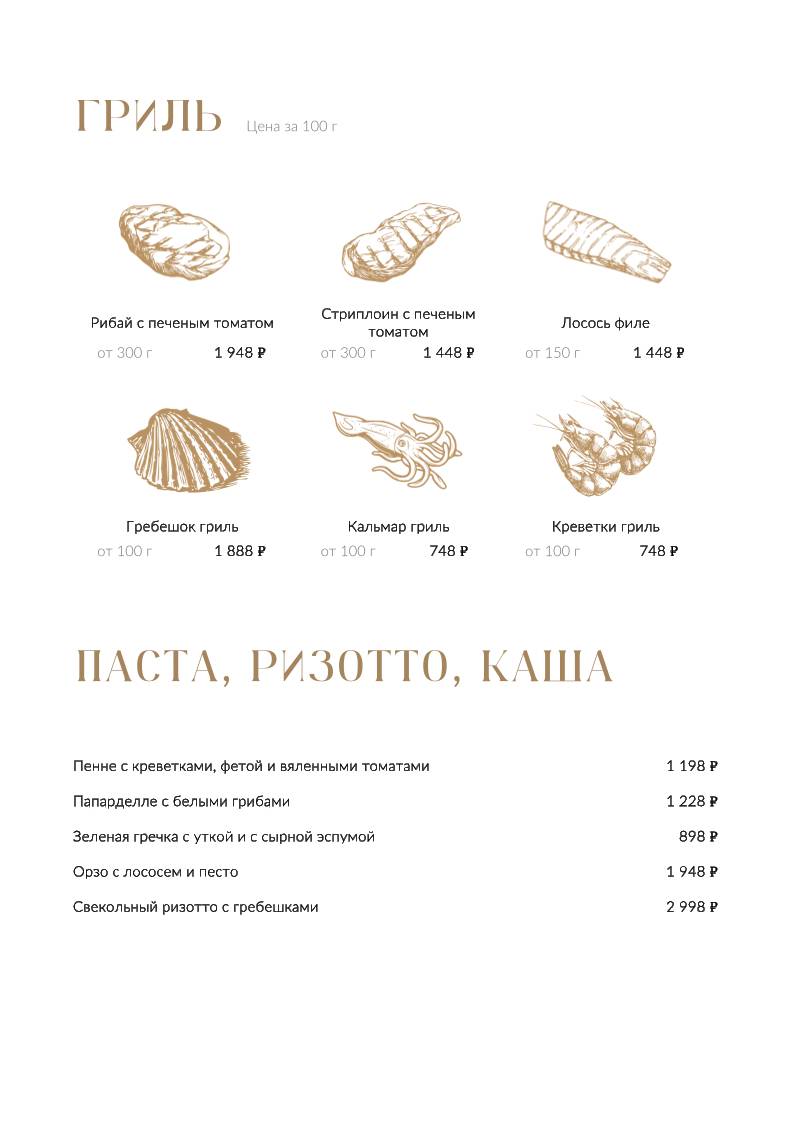 ГРИЛЬ Цена за 100 г

Рибай с печеным томатом
от 300 г 1 948 ₽

Стриплоин с печеным томатом
от 300 г 1 448 ₽

Лосось филе
от 150 г 1 448 ₽

Гребешок гриль
от 100 г 1 888 ₽

Кальмар гриль
от 100 г 748 ₽

Креветки гриль
от 100 г 748 ₽

ПАСТА, РИЗОТТО, КАША

Пенне с креветками, фетой и вяленными томатами 1 198 ₽

Папарделле с белыми грибами 1 228 ₽

Зеленая гречка с уткой и с сырной эспумой 898 ₽

Орзо с лососем и песто 1 948 ₽

Свекольный ризотто с гребешками 2 998 ₽